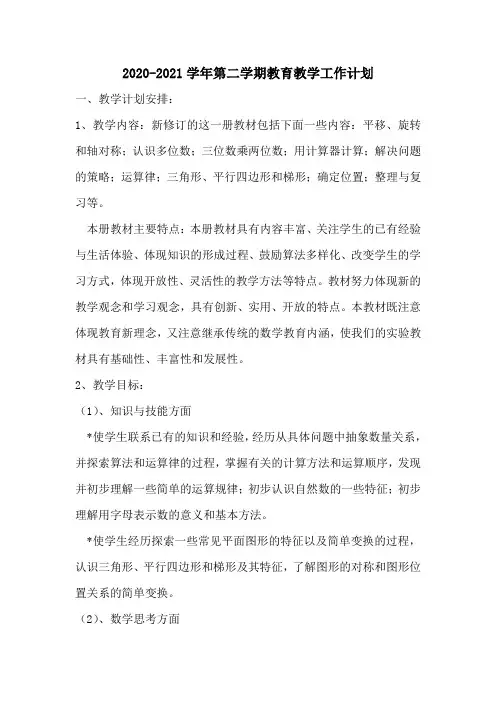 2020-2021 学年第二学期教育教学工作计划

一、教学计划安排：

1、教学内容：新修订的这一册教材包括下面一些内容：平移、旋转和轴对称；认识多位数；三位数乘两位数；用计算器计算；解决问题的策略；运算律；三角形、平行四边形和梯形；确定位置；整理与复习等。

本册教材主要特点：本册教材具有内容丰富、关注学生的已有经验与生活体验、体现知识的形成过程、鼓励算法多样化、改变学生的学习方式，体现开放性、灵活性的教学方法等特点。教材努力体现新的教学观念和学习观念，具有创新、实用、开放的特点。本教材既注意体现教育新理念，又注意继承传统的数学教育内涵，使我们的实验教材具有基础性、丰富性和发展性。

2、教学目标：

（1）、知识与技能方面

*使学生联系已有的知识和经验，经历从具体问题中抽象数量关系，并探索算法和运算律的过程，掌握有关的计算方法和运算顺序，发现并初步理解一些简单的运算规律；初步认识自然数的一些特征；初步理解用字母表示数的意义和基本方法。

*使学生经历探索一些常见平面图形的特征以及简单变换的过程，认识三角形、平行四边形和梯形及其特征，了解图形的对称和图形位置关系的简单变换。

（2）、数学思考方面